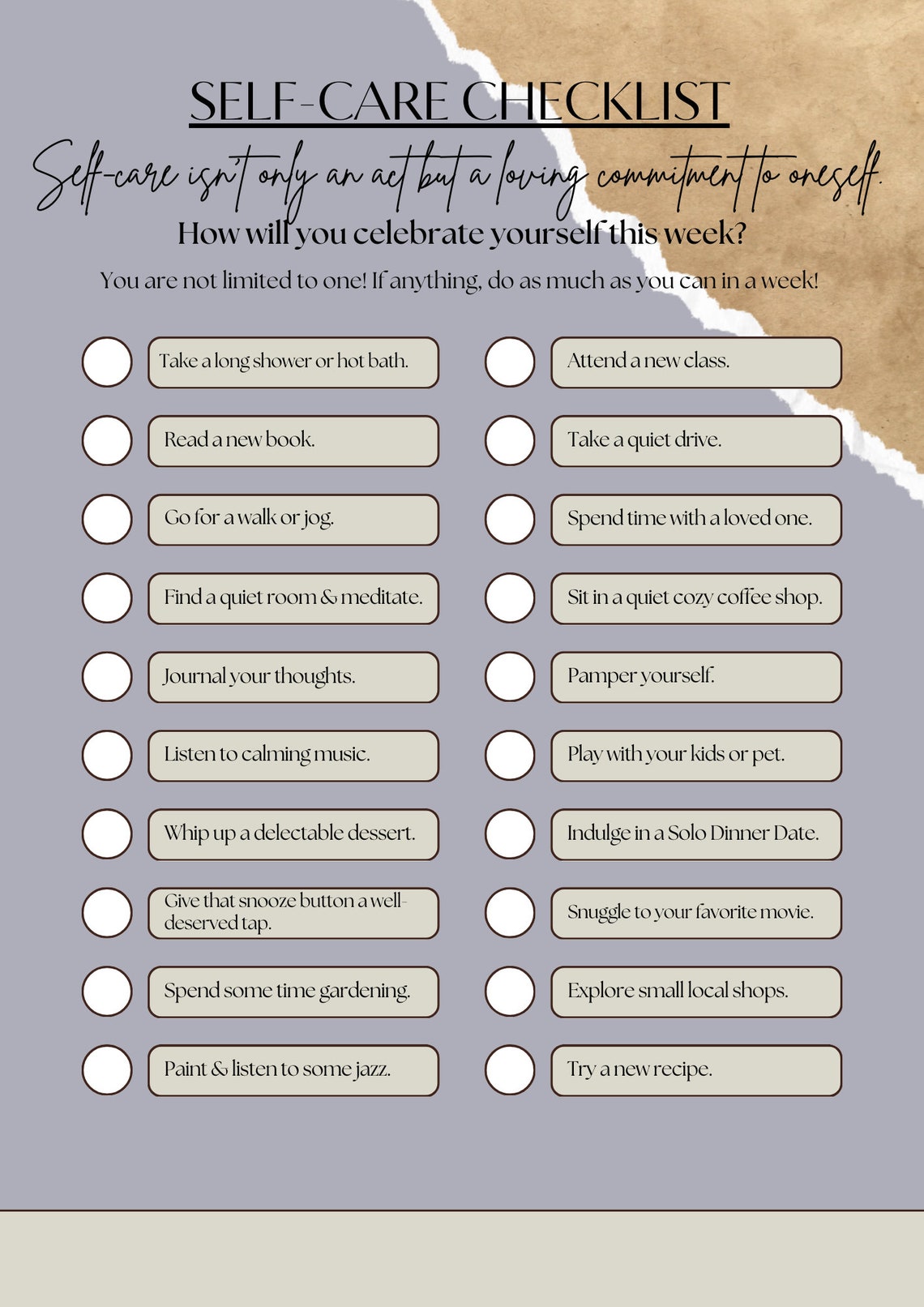 SELF-CARE CHECKLIST

Self-care isn't only an act but a loving commitment to oneself.

How will you celebrate yourself this week?

You are not limited to one! If anything, do as much as you can in a week!

Take a long shower or hot bath.

Read a new book.

Go for a walk or jog.

Find a quiet room & meditate.

Journal your thoughts.

Listen to calming music.

Whip up a delectable dessert.

Give that snooze button a well-deserved tap.

Spend some time gardening.

Paint & listen to some jazz.

Attend a new class.

Take a quiet drive.

Spend time with a loved one.

Sit in a quiet cozy coffee shop.

Pamper yourself.

Play with your kids or pet.

Indulge in a Solo Dinner Date.

Snuggle to your favorite movie.

Explore small local shops.

Try a new recipe.